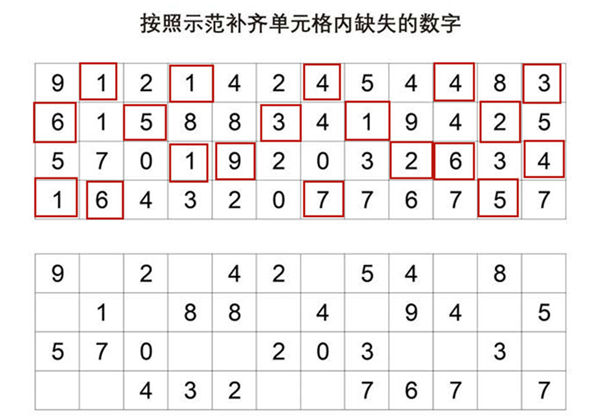 按照示范补齐单元格内缺失的数字

| 9 | 1 | 2 | 1 | 4 | 2 | 4 | 5 | 4 | 4 | 8 | 3 |
|---|---|---|---|---|---|---|---|---|---|---|---|
| 6 | 1 | 5 | 8 | 8 | 3 | 4 | 1 | 9 | 4 | 2 | 5 |
| 5 | 7 | 0 | 1 | 9 | 2 | 0 | 3 | 2 | 6 | 3 | 4 |
| 1 | 6 | 4 | 3 | 2 | 0 | 7 | 7 | 6 | 7 | 5 | 7 |

| 9 |  | 2 |  | 4 | 2 |  | 5 | 4 |  | 8 |  |
|---|---|---|---|---|---|---|---|---|---|---|---|
|  | 1 |  | 8 | 8 |  | 4 |  | 9 | 4 |  | 5 |
| 5 | 7 | 0 |  |  | 2 | 0 | 3 |  |  | 3 |  |
|  |  | 4 | 3 | 2 |  |  | 7 | 6 | 7 |  | 7 |